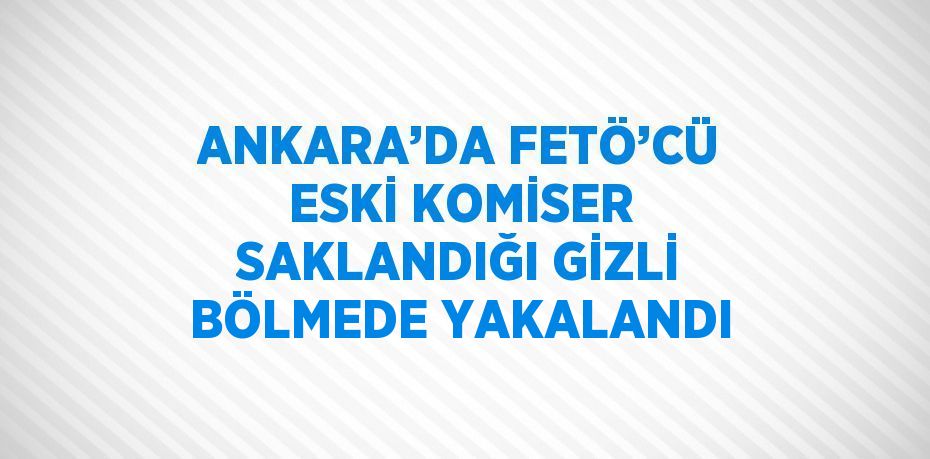 ANKARA’DA FETÖ’CÜ ESKİ KOMİSER SAKLANDIĞI GİZLİ BÖLMEDE YAKALANDI